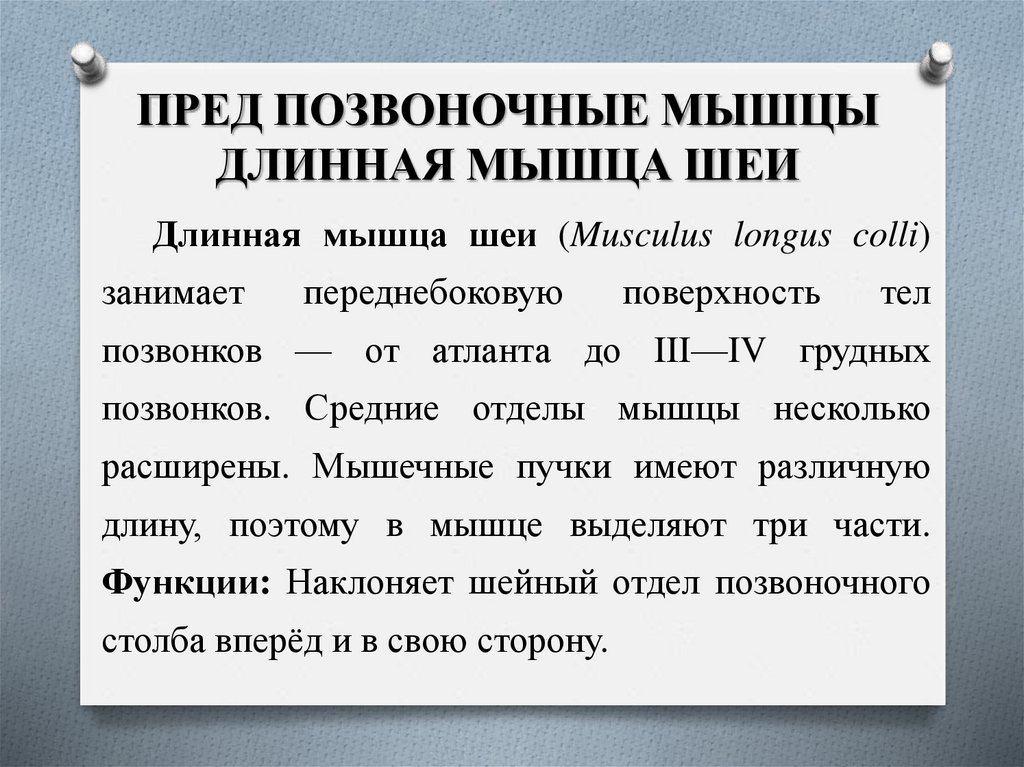 ПРЕД ПОЗВОНОЧНЫЕ МЫШЦЫ
ДЛИННАЯ МЫШЦА ШЕИ

Длинная мышца шеи (Musculus longus colli) занимает переднебоковую поверхность тел позвонков — от атланта до III—IV грудных позвонков. Средние отделы мышцы несколько расширены. Мышечные пучки имеют различную длину, поэтому в мышце выделяют три части. Функции: Наклоняет шейный отдел позвоночного столба вперёд и в свою сторону.